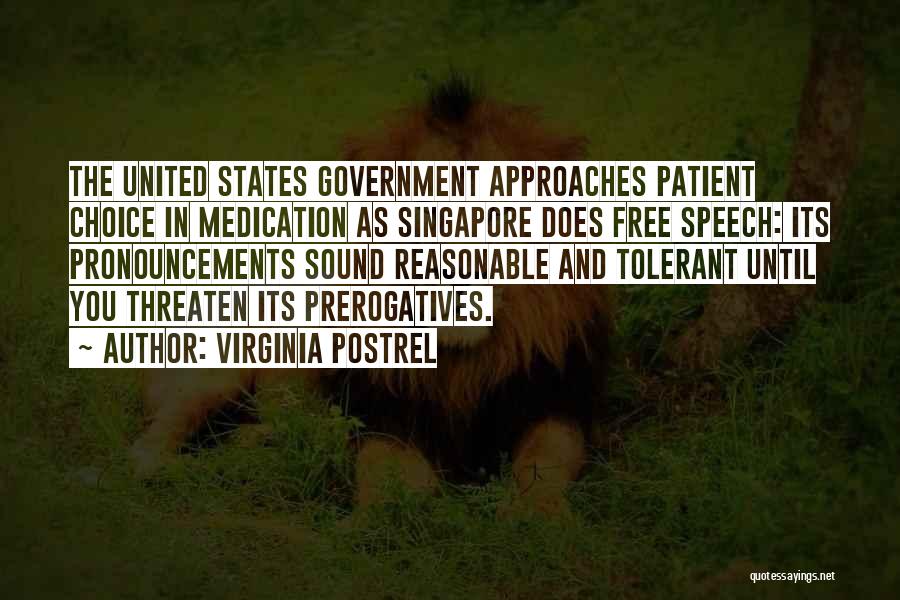 THE UNITED STATES GOVERNMENT APPROACHES PATIENT CHOICE IN MEDICATION AS SINGAPORE DOES FREE SPEECH: ITS PRONOUNCEMENTS SOUND REASONABLE AND TOLERANT UNTIL YOU THREATEN ITS PREROGATIVES.

~ AUTHOR: VIRGINIA POSTREL

quotessayings.net